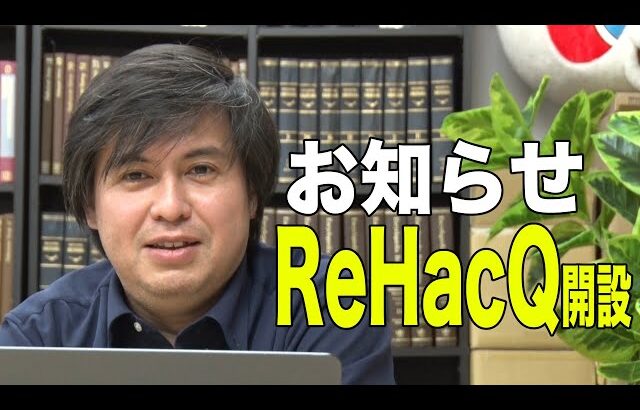 お知らせ
ReHacQ開設